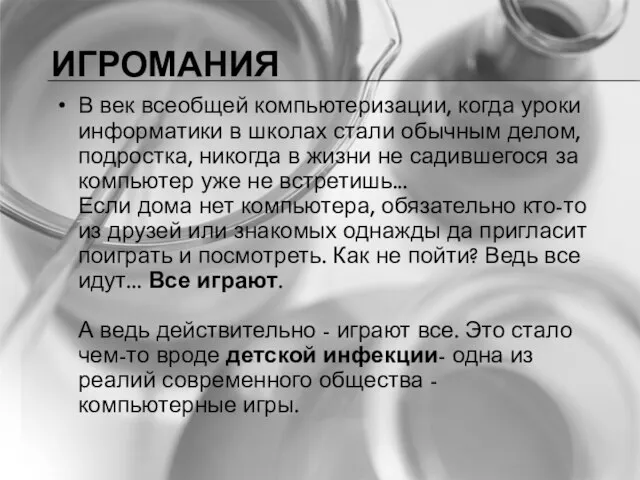 ИГРОМАНИЯ

• В век всеобщей компьютеризации, когда уроки информатики в школах стали обычным делом, подростка, никогда в жизни не садившегося за компьютер уже не встретишь...
Если дома нет компьютера, обязательно кто-то из друзей или знакомых однажды да пригласит поиграть и посмотреть. Как не пойти? Ведь все идут... Все играют.

А ведь действительно - играют все. Это стало чем-то вроде детской инфекции- одна из реалий современного общества - компьютерные игры.